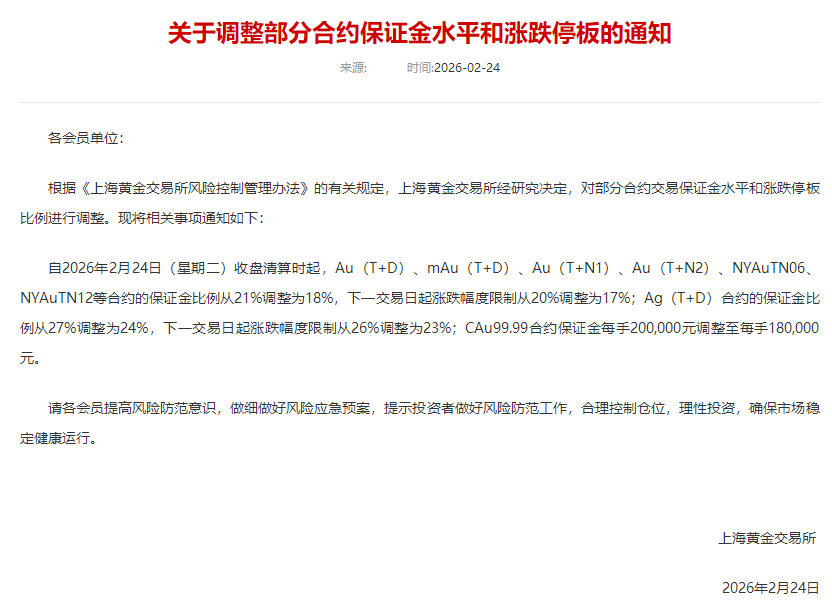 关于调整部分合约保证金水平和涨跌停板的通知

来源:　　时间:2026-02-24

各会员单位:

根据《上海黄金交易所风险控制管理办法》的有关规定，上海黄金交易所经研究决定，对部分合约交易保证金水平和涨跌停板比例进行调整。现将相关事项通知如下:

自2026年2月24日（星期二）收盘清算时起，Au（T+D）、mAu（T+D）、Au（T+N1）、Au（T+N2）、NYAuTN06、NYAuTN12等合约的保证金比例从21%调整为18%，下一交易日起涨跌幅度限制从20%调整为17%；Ag（T+D）合约的保证金比例从27%调整为24%，下一交易日起涨跌幅度限制从26%调整为23%；CAu99.99合约保证金每手200,000元调整至每手180,000元。

请各会员提高风险防范意识，做细做好风险应急预案，提示投资者做好风险防范工作，合理控制仓位，理性投资，确保市场稳定健康运行。

上海黄金交易所

2026年2月24日